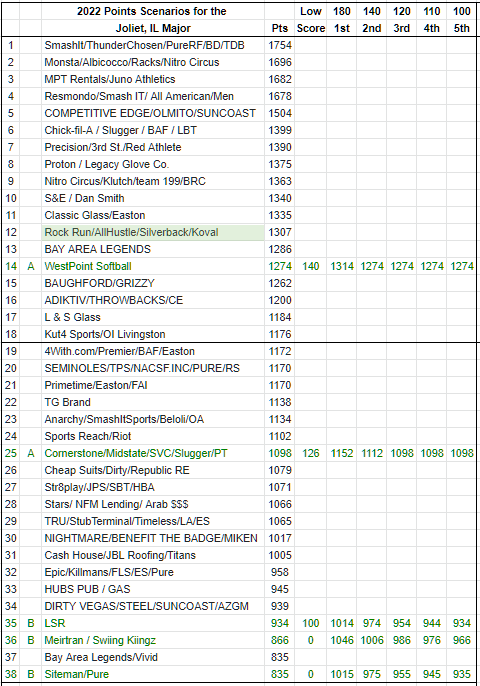 | | | 2022 Points Scenarios for the Joliet, IL Major | Pts | Low Score | 180 1st | 140 2nd | 120 3rd | 110 4th | 100 5th |
|---|---|---|---|---|---|---|---|---|---|
| 1 | | SmashIt/ThunderChosen/PureRF/BD/TDB | 1754 | | | | | | |
| 2 | | Monsta/Albicocco/Racks/Nitro Circus | 1696 | | | | | | |
| 3 | | MPT Rentals/Juno Athletics | 1682 | | | | | | |
| 4 | | Resmondo/Smash IT/ All American/Men | 1678 | | | | | | |
| 5 | | COMPETITIVE EDGE/OLMITO/SUNCOAST | 1504 | | | | | | |
| 6 | | Chick-fil-A / Slugger / BAF / LBT | 1399 | | | | | | |
| 7 | | Precision/3rd St./Red Athlete | 1390 | | | | | | |
| 8 | | Proton / Legacy Glove Co. | 1375 | | | | | | |
| 9 | | Nitro Circus/Klutch/team 199/BRC | 1363 | | | | | | |
| 10 | | S&E / Dan Smith | 1340 | | | | | | |
| 11 | | Classic Glass/Easton | 1335 | | | | | | |
| 12 | | Rock Run/AllHustle/Silverback/Koval | 1307 | | | | | | |
| 13 | | BAY AREA LEGENDS | 1286 | | | | | | |
| 14 | A | WestPoint Softball | 1274 | 140 | 1314 | 1274 | 1274 | 1274 | 1274 |
| 15 | | BAUGHFORD/GRIZZY | 1262 | | | | | | |
| 16 | | ADIKTIV/THROWBACKS/CE | 1200 | | | | | | |
| 17 | | L & S Glass | 1184 | | | | | | |
| 18 | | Kut4 Sports/OI Livingston | 1176 | | | | | | |
| 19 | | 4With.com/Premier/BAF/Easton | 1172 | | | | | | |
| 20 | | SEMINOLES/TPS/NACSF.INC/PURE/RS | 1170 | | | | | | |
| 21 | | Primetime/Easton/FAI | 1170 | | | | | | |
| 22 | | TG Brand | 1138 | | | | | | |
| 23 | | Anarchy/SmashItSports/Beloli/OA | 1134 | | | | | | |
| 24 | | Sports Reach/Riot | 1102 | | | | | | |
| 25 | A | Cornerstone/Midstate/SVC/Slugger/PT | 1098 | 126 | 1152 | 1112 | 1098 | 1098 | 1098 |
| 26 | | Cheap Suits/Dirty/Republic RE | 1079 | | | | | | |
| 27 | | Str8play/JPS/SBT/HBA | 1071 | | | | | | |
| 28 | | Stars/ NFM Lending/ Arab $$$ | 1066 | | | | | | |
| 29 | | TRU/StubTerminal/Timeless/LA/ES | 1065 | | | | | | |
| 30 | | NIGHTMARE/BENEFIT THE BADGE/MIKEN | 1017 | | | | | | |
| 31 | | Cash House/JBL Roofing/Titans | 1005 | | | | | | |
| 32 | | Epic/Killmans/FLS/ES/Pure | 958 | | | | | | |
| 33 | | HUBS PUB / GAS | 945 | | | | | | |
| 34 | | DIRTY VEGAS/STEEL/SUNCOAST/AZGM | 939 | | | | | | |
| 35 | B | LSR | 934 | 100 | 1014 | 974 | 954 | 944 | 934 |
| 36 | B | Meirtran / Swiing Kiingz | 866 | 0 | 1046 | 1006 | 986 | 976 | 966 |
| 37 | | Bay Area Legends/Vivid | 835 | | | | | | |
| 38 | B | Siteman/Pure | 835 | 0 | 1015 | 975 | 955 | 945 | 935 |